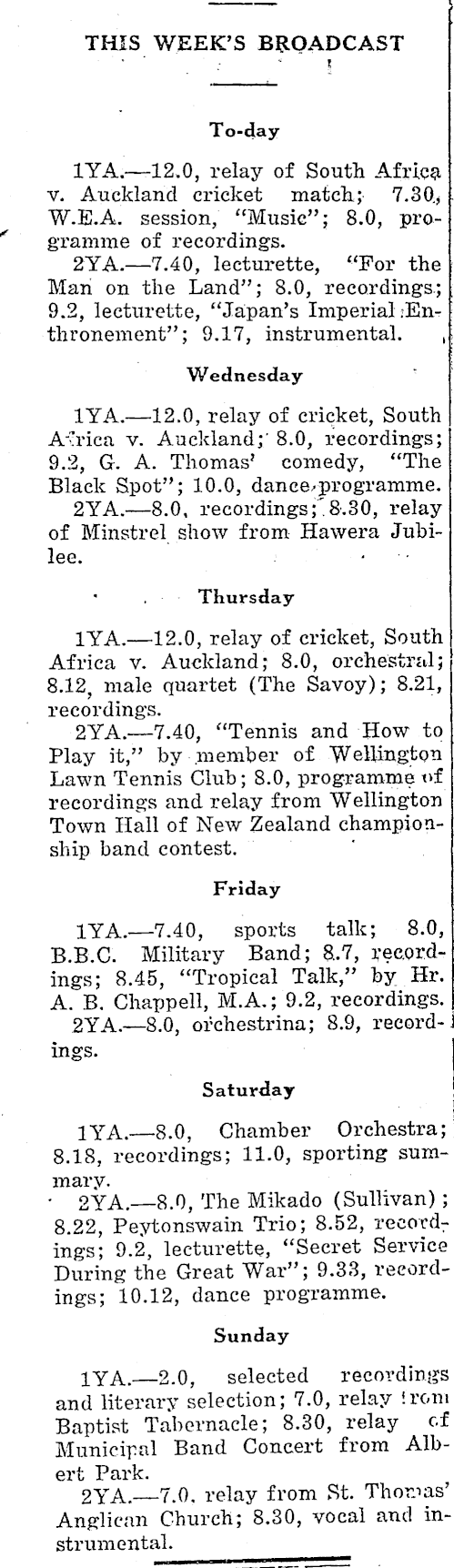 THIS WEEK'S BROADCAST

To-day

1YA.—12.0, relay of South Africa v. Auckland cricket match; 7.30, W.E.A. session, "Music"; 8.0, programme of recordings.

2YA.—7.40, lecturette, "For the Man on the Land"; 8.0, recordings; 9.2, lecturette, "Japan's Imperial Enthronement"; 9.17, instrumental.

Wednesday

1YA.—12.0, relay of cricket, South Africa v. Auckland; 8.0, recordings; 9.2, G. A. Thomas' comedy, "The Black Spot"; 10.0, dance programme.

2YA.—8.0, recordings; 8.30, relay of Minstrel show from Hawera Jubilee.

Thursday

1YA.—12.0, relay of cricket, South Africa v. Auckland; 8.0, orchestral; 8.12, male quartet (The Savoy); 8.21, recordings.

2YA.—7.40, "Tennis and How to Play it," by member of Wellington Lawn Tennis Club; 8.0, programme of recordings and relay from Wellington Town Hall of New Zealand championship band contest.

Friday

1YA.—7.40, sports talk; 8.0, B.B.C. Military Band; 8.7, recordings; 8.45, "Tropical Talk," by Hr. A. B. Chappell, M.A.; 9.2, recordings.

2YA.—8.0, orchestrina; 8.9, recordings.

Saturday

1YA.—8.0, Chamber Orchestra; 8.18, recordings; 11.0, sporting summary.

2YA.—8.0, The Mikado (Sullivan); 8.22, Peytonswain Trio; 8.52, recordings; 9.2, lecturette, "Secret Service During the Great War"; 9.33, recordings; 10.12, dance programme.

Sunday

1YA.—2.0, selected recordings and literary selection; 7.0, relay from Baptist Tabernacle; 8.30, relay of Municipal Band Concert from Albert Park.

2YA.—7.0, relay from St. Thomas' Anglican Church; 8.30, vocal and instrumental.